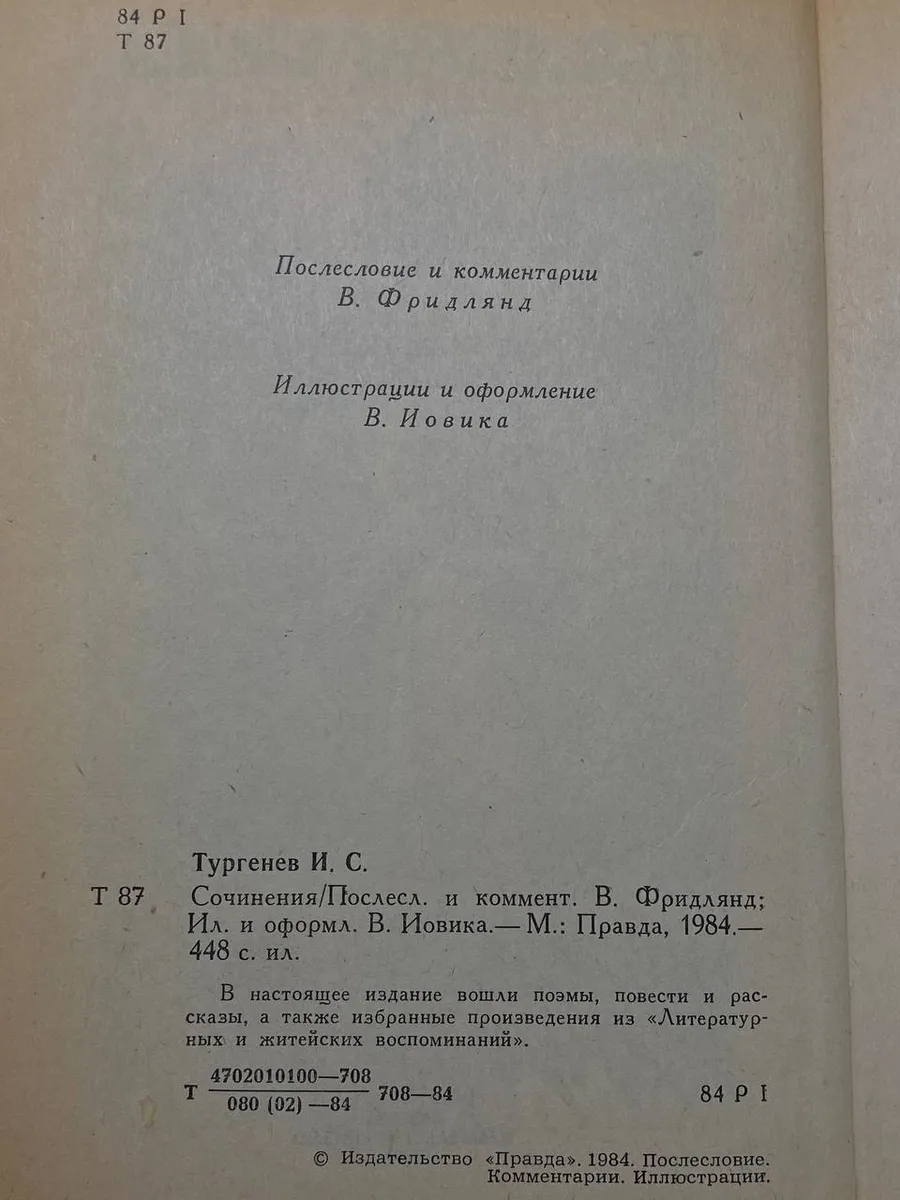 84 Р I
Т 87

Послесловие и комментарии
В. Фридлянд

Иллюстрации и оформление
В. Иовика

Тургенев И. С.

Т 87 Сочинения/Послесл. и коммент. В. Фридлянд; Ил. и оформл. В. Иовика.— М.: Правда, 1984.— 448 с. ил.

В настоящее издание вошли поэмы, повести и рассказы, а также избранные произведения из «Литературных и житейских воспоминаний».

Т $\frac{4702010100—708}{080 (02) —84}$ 708—84 84 Р I

© Издательство «Правда». 1984. Послесловие. Комментарии. Иллюстрации.